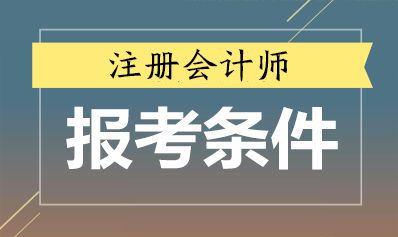 注册会计师

报考条件